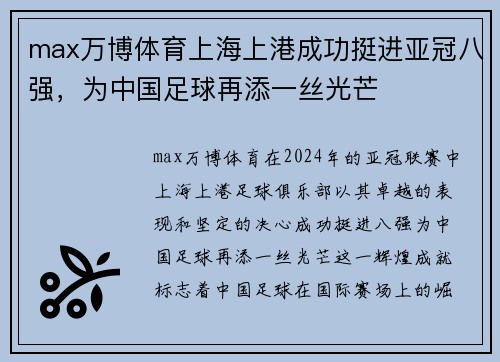 max万博体育上海上港成功挺进亚冠八强，为中国足球再添一丝光芒

max万博体育在2024年的亚冠联赛中上海上港足球俱乐部以其卓越的表现和坚定的决心成功挺进八强为中国足球再添一丝光芒这一辉煌成就标志着中国足球在国际赛场上的崛